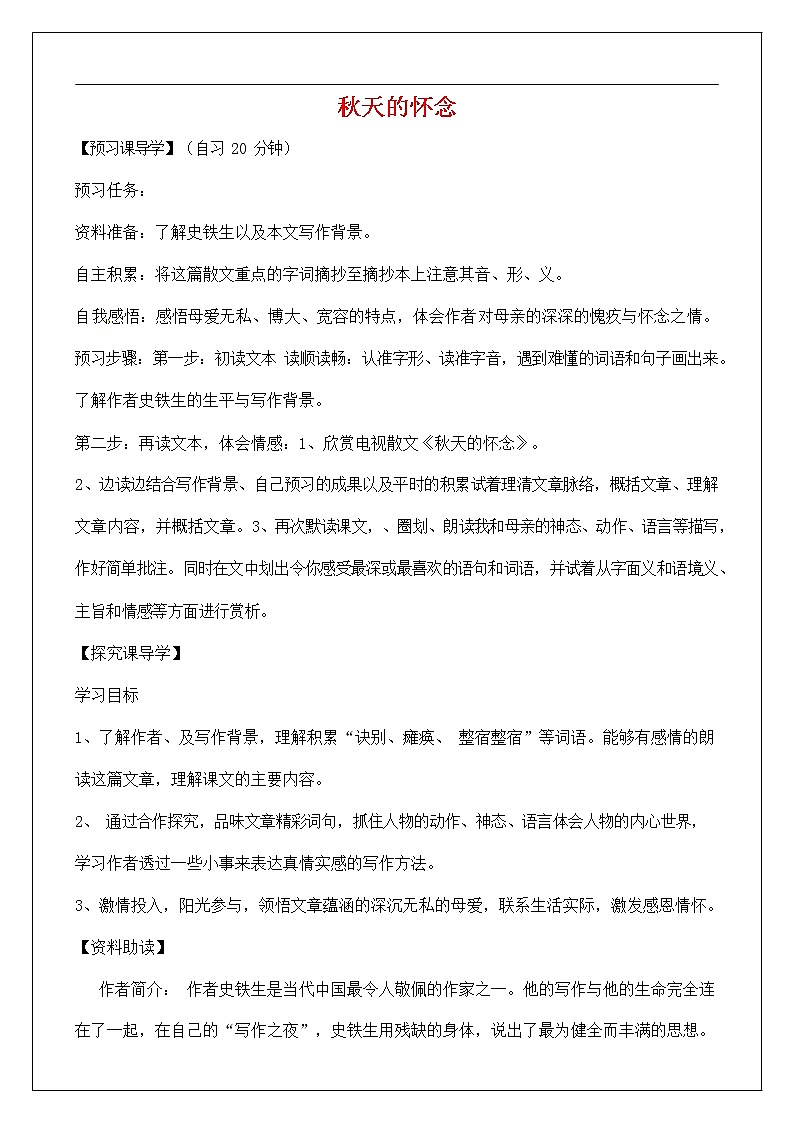 秋天的怀念

【预习课导学】（自习 20 分钟）

预习任务：

资料准备：了解史铁生以及本文写作背景。

自主积累：将这篇散文重点的字词摘抄至摘抄本上注意其音、形、义。

自我感悟：感悟母爱无私、博大、宽容的特点，体会作者对母亲的深深的愧疚与怀念之情。

预习步骤：第一步：初读文本 读顺读畅：认准字形、读准字音，遇到难懂的词语和句子画出来。了解作者史铁生的生平与写作背景。

第二步：再读文本，体会情感：1、欣赏电视散文《秋天的怀念》。

2、边读边结合写作背景、自己预习的成果以及平时的积累试着理清文章脉络，概括文章、理解文章内容，并概括文章。3、再次默读课文，、圈划、朗读我和母亲的神态、动作、语言等描写，作好简单批注。同时在文中划出令你感受最深或最喜欢的语句和词语，并试着从字面义和语境义、主旨和情感等方面进行赏析。

【探究课导学】

学习目标

1、了解作者、及写作背景，理解积累“诀别、瘫痪、 整宿整宿”等词语。能够有感情的朗读这篇文章，理解课文的主要内容。

2、 通过合作探究，品味文章精彩词句，抓住人物的动作、神态、语言体会人物的内心世界，学习作者透过一些小事来表达真情实感的写作方法。

3、激情投入，阳光参与，领悟文章蕴涵的深沉无私的母爱，联系生活实际，激发感恩情怀。

【资料助读】

作者简介： 作者史铁生是当代中国最令人敬佩的作家之一。他的写作与他的生命完全连在了一起，在自己的“写作之夜”，史铁生用残缺的身体，说出了最为健全而丰满的思想。